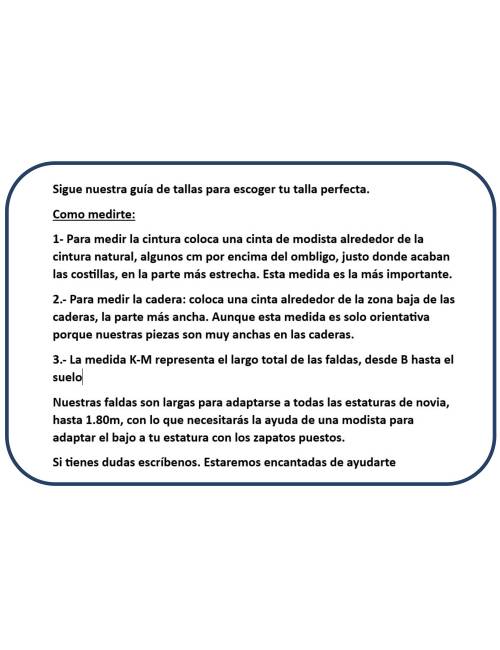 Sigue nuestra guía de tallas para escoger tu talla perfecta.

Como medirte:

1- Para medir la cintura coloca una cinta de modista alrededor de la cintura natural, algunos cm por encima del ombligo, justo donde acaban las costillas, en la parte más estrecha. Esta medida es la más importante.

2.- Para medir la cadera: coloca una cinta alrededor de la zona baja de las caderas, la parte más ancha. Aunque esta medida es solo orientativa porque nuestras piezas son muy anchas en las caderas.

3.- La medida K-M representa el largo total de las faldas, desde B hasta el suelo

Nuestras faldas son largas para adaptarse a todas las estaturas de novia, hasta 1.80m, con lo que necesitarás la ayuda de una modista para adaptar el bajo a tu estatura con los zapatos puestos.

Si tienes dudas escríbenos. Estaremos encantadas de ayudarte